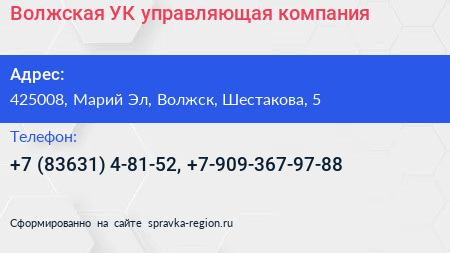 Волжская УК управляющая компания

Адрес:

425008, Марий Эл, Волжск, Шестакова, 5

Телефон:

+7 (83631) 4-81-52, +7-909-367-97-88

Сформированно на сайте spravka-region.ru